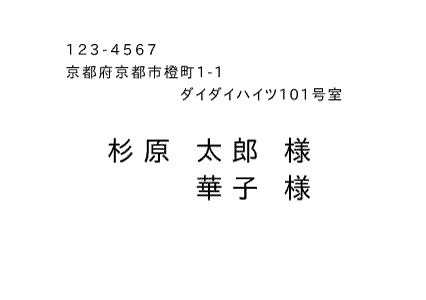 123-4567
京都府京都市橙町1-1
ダイダイハイツ101号室

杉原　太郎　様
華子　様